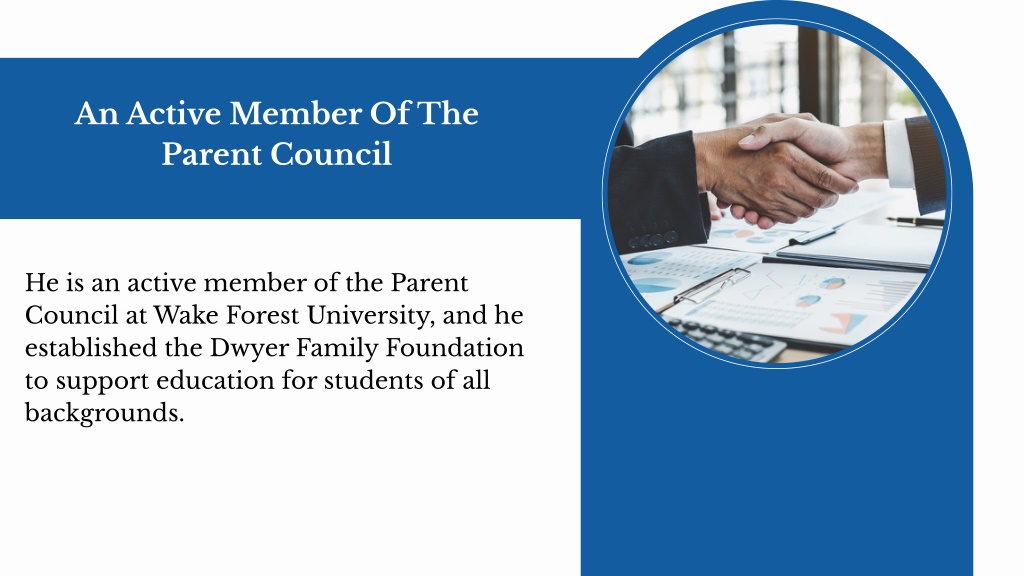 An Active Member Of The Parent Council

He is an active member of the Parent Council at Wake Forest University, and he established the Dwyer Family Foundation to support education for students of all backgrounds.